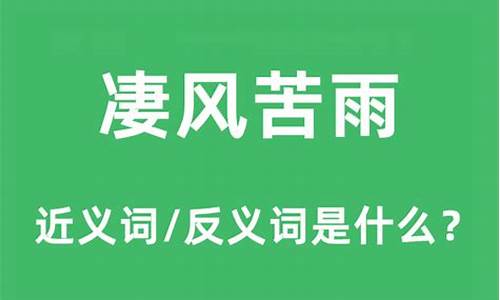 凄风苦雨

近义词/反义词是什么？